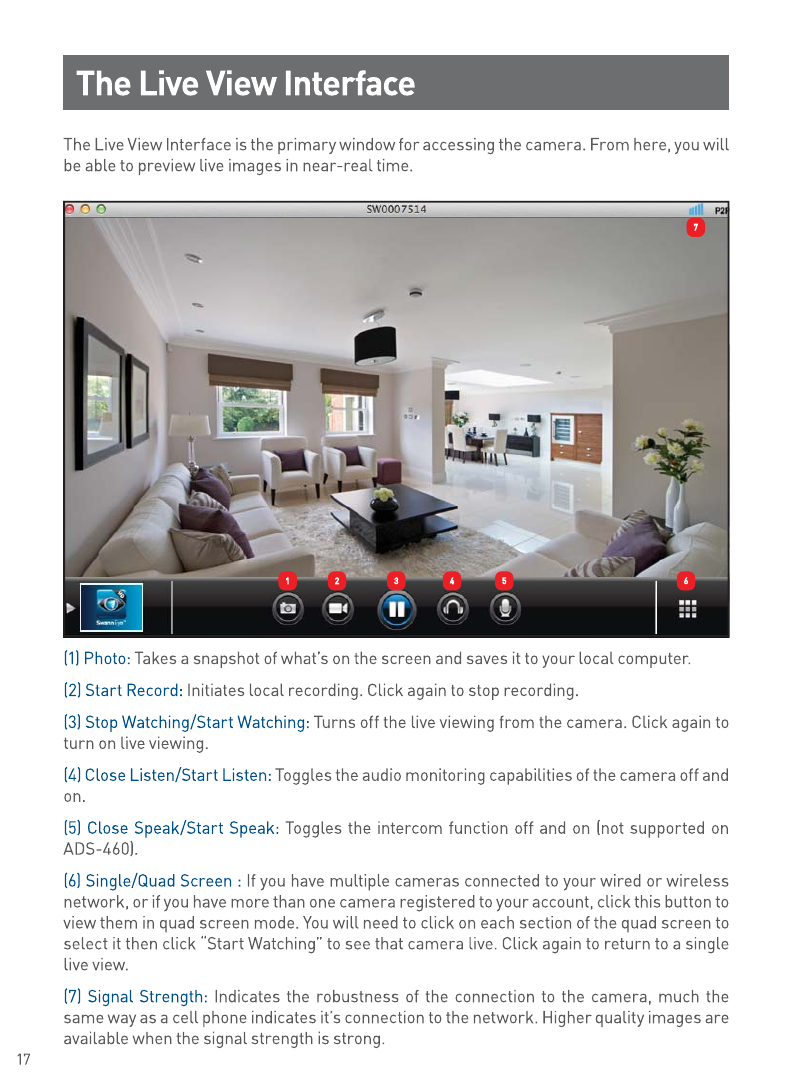 The Live View Interface

The Live View Interface is the primary window for accessing the camera. From here, you will be able to preview live images in near-real time.

SW0007514

P2P

7

1 2 3 4 5 6

SwannEye

(1) Photo: Takes a snapshot of what's on the screen and saves it to your local computer.

(2) Start Record: Initiates local recording. Click again to stop recording.

(3) Stop Watching/Start Watching: Turns off the live viewing from the camera. Click again to turn on live viewing.

(4) Close Listen/Start Listen: Toggles the audio monitoring capabilities of the camera off and on.

(5) Close Speak/Start Speak: Toggles the intercom function off and on (not supported on ADS-460).

(6) Single/Quad Screen : If you have multiple cameras connected to your wired or wireless network, or if you have more than one camera registered to your account, click this button to view them in quad screen mode. You will need to click on each section of the quad screen to select it then click "Start Watching" to see that camera live. Click again to return to a single live view.

(7) Signal Strength: Indicates the robustness of the connection to the camera, much the same way as a cell phone indicates it's connection to the network. Higher quality images are available when the signal strength is strong.

17